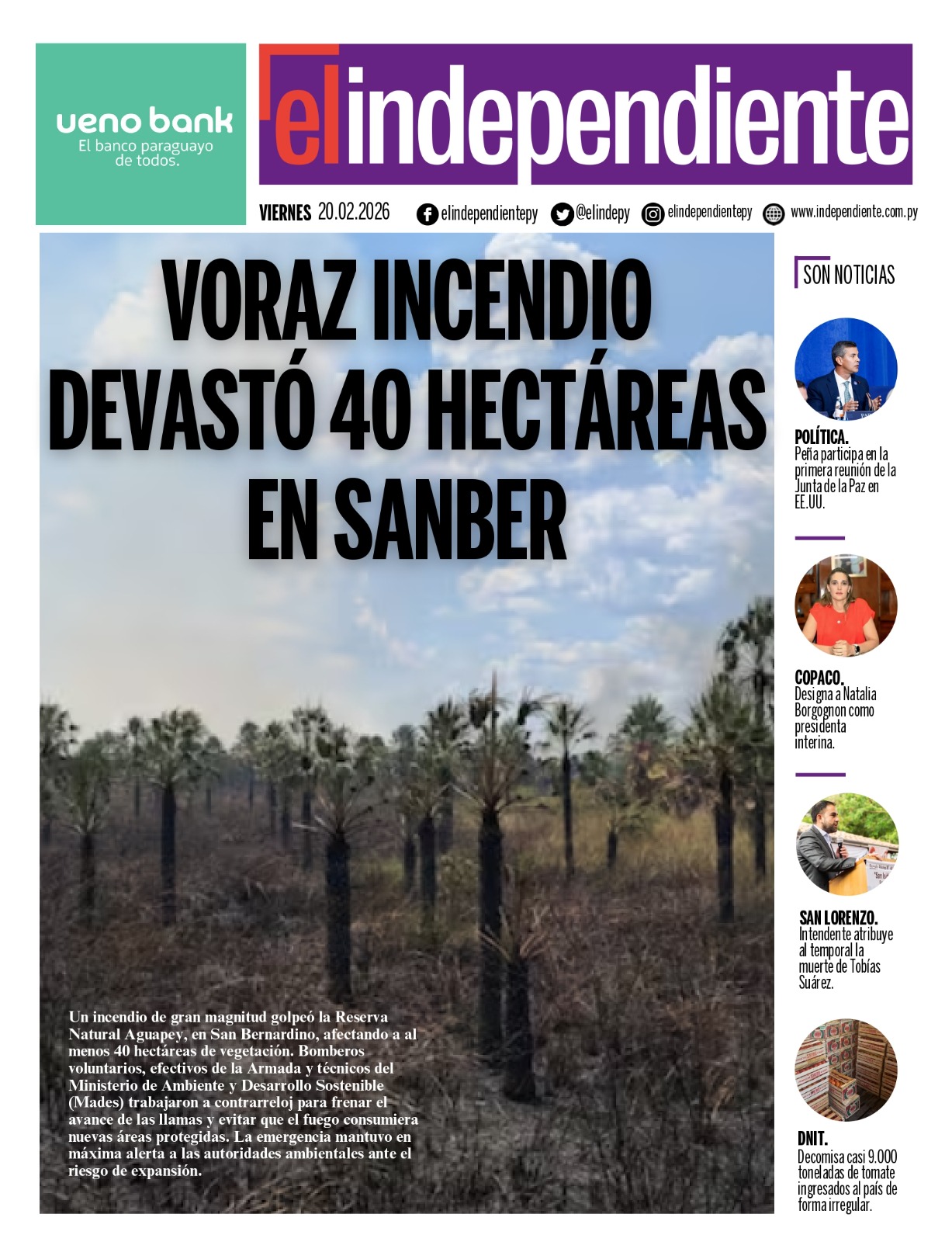 ueno bank
El banco paraguayo de todos.

el independiente

VIERNES 20.02.2026 elindependientepy @elindepy elindependientepy www.independiente.com.py

VORAZ INCENDIO DEVASTÓ 40 HECTÁREAS EN SANBER

Un incendio de gran magnitud golpeó la Reserva Natural Aguapey, en San Bernardino, afectando a al menos 40 hectáreas de vegetación. Bomberos voluntarios, efectivos de la Armada y técnicos del Ministerio de Ambiente y Desarrollo Sostenible (Mades) trabajaron a contrarreloj para frenar el avance de las llamas y evitar que el fuego consumiera nuevas áreas protegidas. La emergencia mantuvo en máxima alerta a las autoridades ambientales ante el riesgo de expansión.

SON NOTICIAS

POLÍTICA.
Peña participa en la primera reunión de la Junta de la Paz en EE.UU.

COPACO.
Designa a Natalia Borgognon como presidenta interina.

SAN LORENZO.
Intendente atribuye al temporal la muerte de Tobías Suárez.

DNIT.
Decomisa casi 9.000 toneladas de tomate ingresados al país de forma irregular.